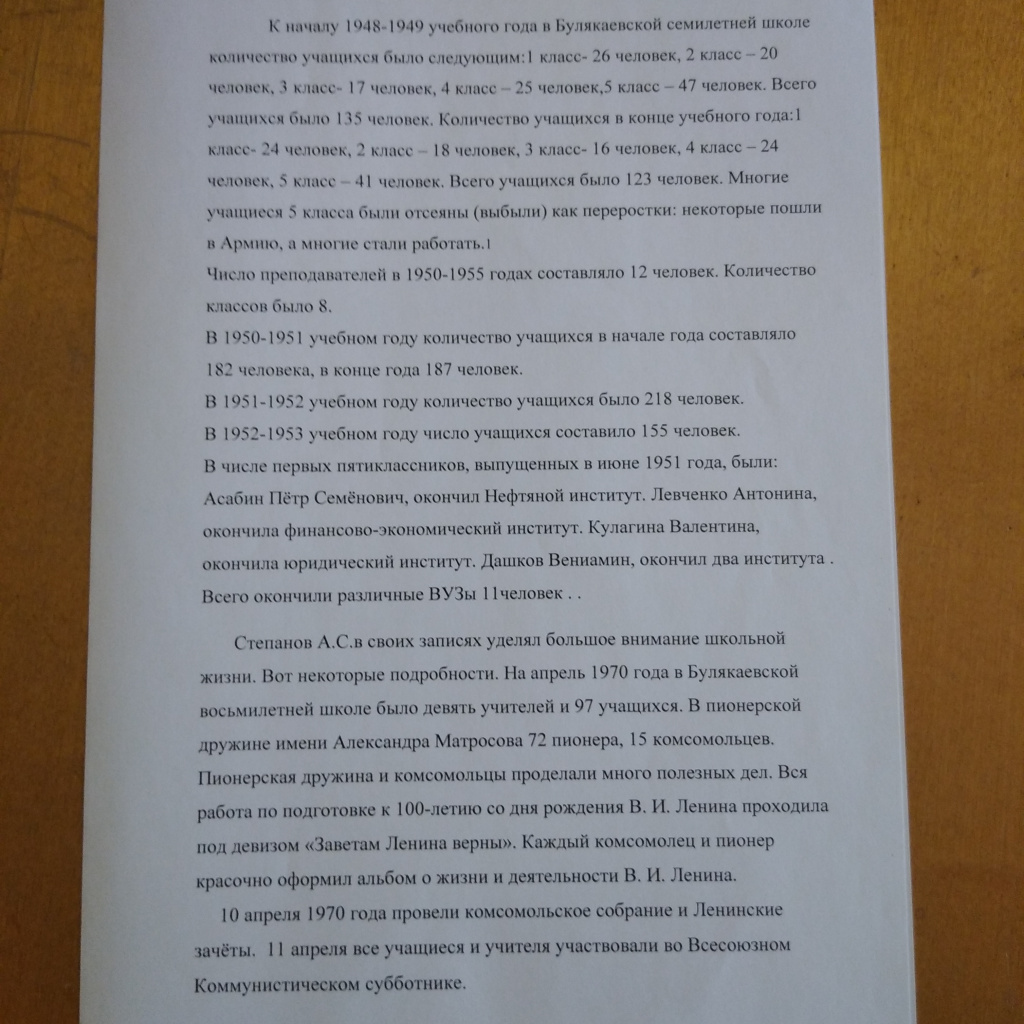 К началу 1948-1949 учебного года в Булякаевской семилетней школе количество учащихся было следующим:1 класс- 26 человек, 2 класс – 20 человек, 3 класс- 17 человек, 4 класс – 25 человек,5 класс – 47 человек. Всего учащихся было 135 человек. Количество учащихся в конце учебного года:1 класс- 24 человек, 2 класс – 18 человек, 3 класс- 16 человек, 4 класс – 24 человек, 5 класс – 41 человек. Всего учащихся было 123 человек. Многие учащиеся 5 класса были отсеяны (выбыли) как переростки: некоторые пошли в Армию, а многие стали работать.1
Число преподавателей в 1950-1955 годах составляло 12 человек. Количество классов было 8.
В 1950-1951 учебном году количество учащихся в начале года составляло 182 человека, в конце года 187 человек.
В 1951-1952 учебном году количество учащихся было 218 человек.
В 1952-1953 учебном году число учащихся составило 155 человек.
В числе первых пятиклассников, выпущенных в июне 1951 года, были: Асабин Пётр Семёнович, окончил Нефтяной институт. Левченко Антонина, окончила финансово-экономический институт. Кулагина Валентина, окончила юридический институт. Дашков Вениамин, окончил два института . Всего окончили различные ВУЗы 11человек . .

Степанов А.С.в своих записях уделял большое внимание школьной жизни. Вот некоторые подробности. На апрель 1970 года в Булякаевской восьмилетней школе было девять учителей и 97 учащихся. В пионерской дружине имени Александра Матросова 72 пионера, 15 комсомольцев. Пионерская дружина и комсомольцы проделали много полезных дел. Вся работа по подготовке к 100-летию со дня рождения В. И. Ленина проходила под девизом «Заветам Ленина верны». Каждый комсомолец и пионер красочно оформил альбом о жизни и деятельности В. И. Ленина.

10 апреля 1970 года провели комсомольское собрание и Ленинские зачёты. 11 апреля все учащиеся и учителя участвовали во Всесоюзном Коммунистическом субботнике.